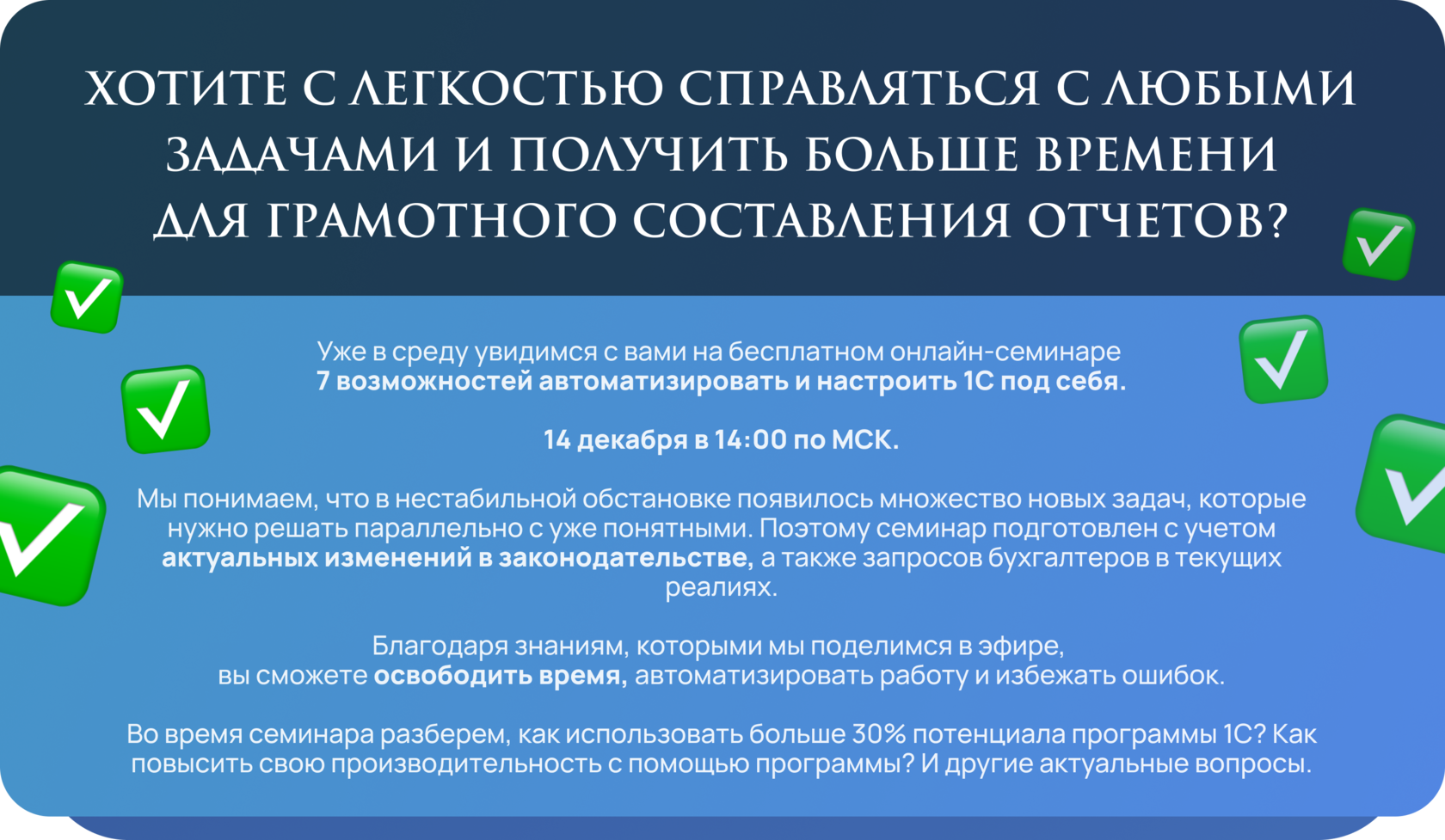 ХОТИТЕ С ЛЕГКОСТЬЮ СПРАВЛЯТЬСЯ С ЛЮБЫМИ ЗАДАЧАМИ И ПОЛУЧИТЬ БОЛЬШЕ ВРЕМЕНИ ДЛЯ ГРАМОТНОГО СОСТАВЛЕНИЯ ОТЧЕТОВ?

Уже в среду увидимся с вами на бесплатном онлайн-семинаре
7 возможностей автоматизировать и настроить 1С под себя.

14 декабря в 14:00 по МСК.

Мы понимаем, что в нестабильной обстановке появилось множество новых задач, которые нужно решать параллельно с уже понятными. Поэтому семинар подготовлен с учетом актуальных изменений в законодательстве, а также запросов бухгалтеров в текущих реалиях.

Благодаря знаниям, которыми мы поделимся в эфире,
вы сможете освободить время, автоматизировать работу и избежать ошибок.

Во время семинара разберем, как использовать больше 30% потенциала программы 1С? Как повысить свою производительность с помощью программы? И другие актуальные вопросы.